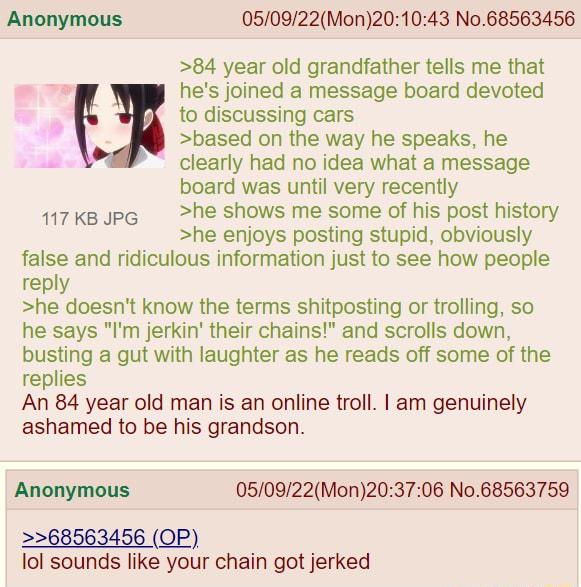 Anonymous 05/09/22(Mon)20:10:43 No.68563456

117 KB JPG

>84 year old grandfather tells me that he's joined a message board devoted to discussing cars
>based on the way he speaks, he clearly had no idea what a message board was until very recently
>he shows me some of his post history
>he enjoys posting stupid, obviously false and ridiculous information just to see how people reply
>he doesn't know the terms shitposting or trolling, so he says "I'm jerkin' their chains!" and scrolls down, busting a gut with laughter as he reads off some of the replies
An 84 year old man is an online troll. I am genuinely ashamed to be his grandson.

Anonymous 05/09/22(Mon)20:37:06 No.68563759

>>68563456 (OP)
lol sounds like your chain got jerked